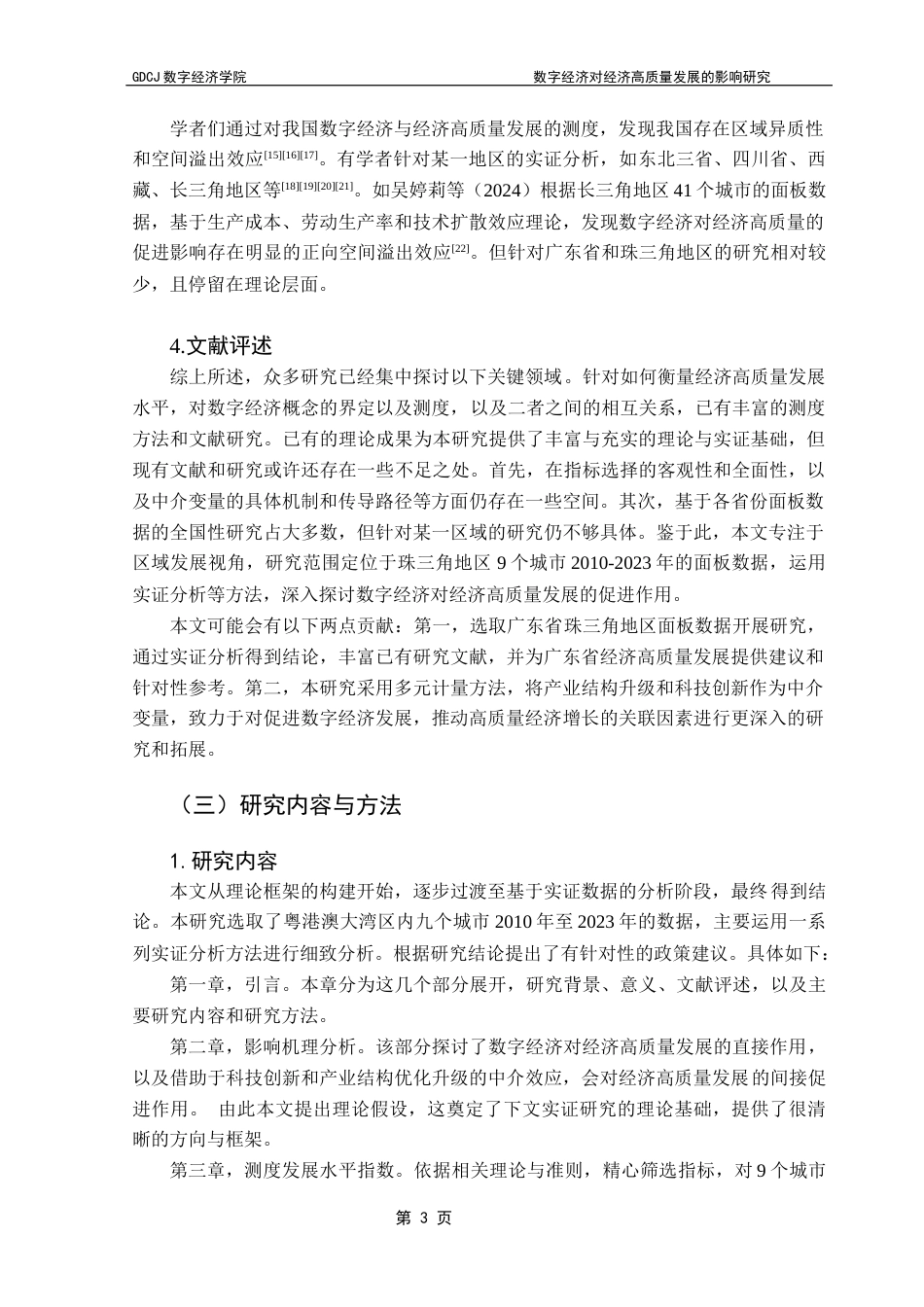 GDCJ 数字经济学院

数字经济对经济高质量发展的影响研究

学者们通过对我国数字经济与经济高质量发展的测度，发现我国存在区域异质性和空间溢出效应$^{[15][16][17]}$。有学者针对某一地区的实证分析，如东北三省、四川省、西藏、长三角地区等$^{[18][19][20][21]}$。如吴婷莉等（2024）根据长三角地区 41 个城市的面板数据，基于生产成本、劳动生产率和技术扩散效应理论，发现数字经济对经济高质量的促进影响存在明显的正向空间溢出效应$^{[22]}$。但针对广东省和珠三角地区的研究相对较少，且停留在理论层面。

4.文献评述

综上所述，众多研究已经集中探讨以下关键领域。针对如何衡量经济高质量发展水平，对数字经济概念的界定以及测度，以及二者之间的相互关系，已有丰富的测度方法和文献研究。已有的理论成果为本研究提供了丰富与充实的理论与实证基础，但现有文献和研究或许还存在一些不足之处。首先，在指标选择的客观性和全面性，以及中介变量的具体机制和传导路径等方面仍存在一些空间。其次，基于各省份面板数据的全国性研究占大多数，但针对某一区域的研究仍不够具体。鉴于此，本文专注于区域发展视角，研究范围定位于珠三角地区 9 个城市 2010-2023 年的面板数据，运用实证分析等方法，深入探讨数字经济对经济高质量发展的促进作用。

本文可能会有以下两点贡献：第一，选取广东省珠三角地区面板数据开展研究，通过实证分析得到结论，丰富已有研究文献，并为广东省经济高质量发展提供建议和针对性参考。第二，本研究采用多元计量方法，将产业结构升级和科技创新作为中介变量，致力于对促进数字经济发展，推动高质量经济增长的关联因素进行更深入的研究和拓展。

（三）研究内容与方法

1. 研究内容

本文从理论框架的构建开始，逐步过渡至基于实证数据的分析阶段，最终得到结论。本研究选取了粤港澳大湾区内九个城市 2010 年至 2023 年的数据，主要运用一系列实证分析方法进行细致分析。根据研究结论提出了有针对性的政策建议。具体如下：

第一章，引言。本章分为这几个部分展开，研究背景、意义、文献评述，以及主要研究内容和研究方法。

第二章，影响机理分析。该部分探讨了数字经济对经济高质量发展的直接作用，以及借助于科技创新和产业结构优化升级的中介效应，会对经济高质量发展的间接促进作用。 由此本文提出理论假设，这奠定了下文实证研究的理论基础，提供了很清晰的方向与框架。

第三章，测度发展水平指数。依据相关理论与准则，精心筛选指标，对 9 个城市

第 3 页